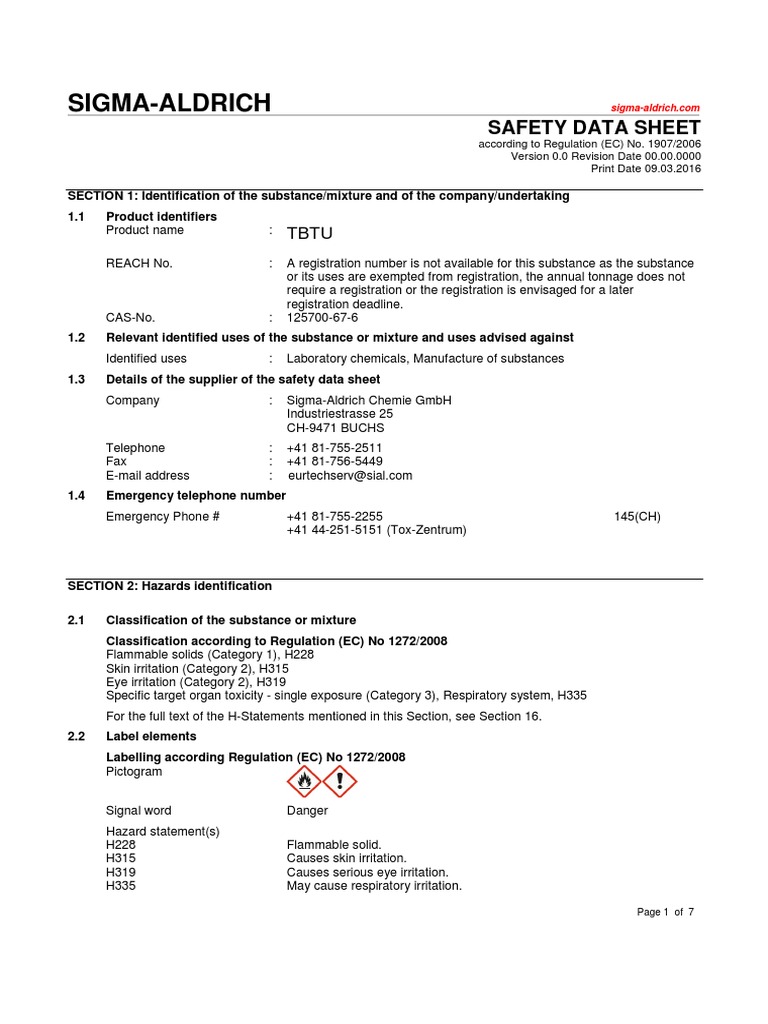 SIGMA-ALDRICH

sigma-aldrich.com

SAFETY DATA SHEET
according to Regulation (EC) No. 1907/2006
Version 0.0 Revision Date 00.00.0000
Print Date 09.03.2016

SECTION 1: Identification of the substance/mixture and of the company/undertaking

1.1 Product identifiers
Product name : TBTU

REACH No. : A registration number is not available for this substance as the substance or its uses are exempted from registration, the annual tonnage does not require a registration or the registration is envisaged for a later registration deadline.
CAS-No. : 125700-67-6

1.2 Relevant identified uses of the substance or mixture and uses advised against
Identified uses : Laboratory chemicals, Manufacture of substances

1.3 Details of the supplier of the safety data sheet
Company : Sigma-Aldrich Chemie GmbH
Industriestrasse 25
CH-9471 BUCHS

Telephone : +41 81-755-2511
Fax : +41 81-756-5449
E-mail address : eurtechserv@sial.com

1.4 Emergency telephone number
Emergency Phone # +41 81-755-2255 145(CH)
+41 44-251-5151 (Tox-Zentrum)

SECTION 2: Hazards identification

2.1 Classification of the substance or mixture
Classification according to Regulation (EC) No 1272/2008
Flammable solids (Category 1), H228
Skin irritation (Category 2), H315
Eye irritation (Category 2), H319
Specific target organ toxicity - single exposure (Category 3), Respiratory system, H335

For the full text of the H-Statements mentioned in this Section, see Section 16.

2.2 Label elements
Labelling according Regulation (EC) No 1272/2008
Pictogram

Signal word Danger

Hazard statement(s)
H228 Flammable solid.
H315 Causes skin irritation.
H319 Causes serious eye irritation.
H335 May cause respiratory irritation.

Page 1 of 7